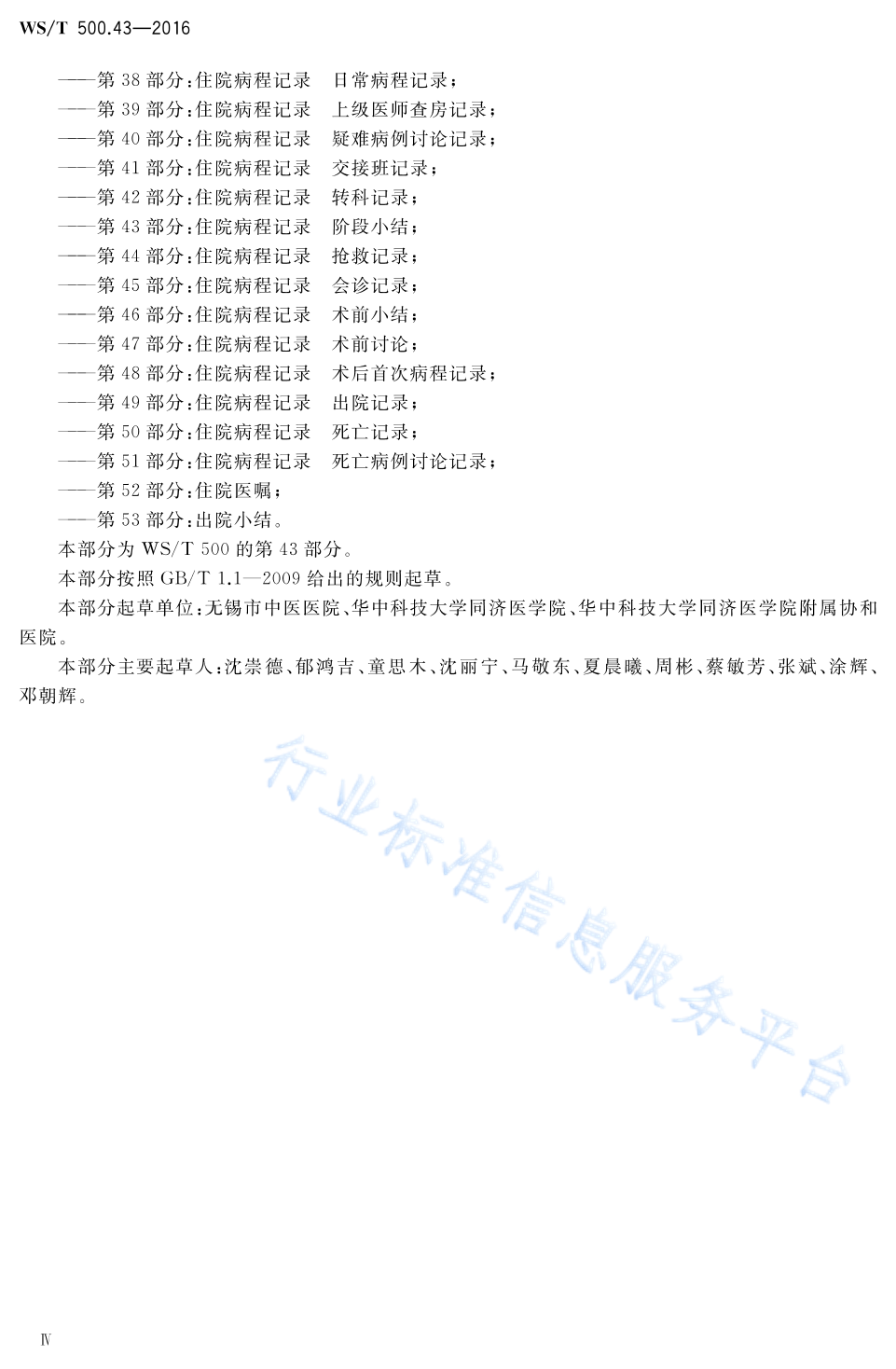 WS/T 500.43—2016

——第 38 部分：住院病程记录　日常病程记录；
——第 39 部分：住院病程记录　上级医师查房记录；
——第 40 部分：住院病程记录　疑难病例讨论记录；
——第 41 部分：住院病程记录　交接班记录；
——第 42 部分：住院病程记录　转科记录；
——第 43 部分：住院病程记录　阶段小结；
——第 44 部分：住院病程记录　抢救记录；
——第 45 部分：住院病程记录　会诊记录；
——第 46 部分：住院病程记录　术前小结；
——第 47 部分：住院病程记录　术前讨论；
——第 48 部分：住院病程记录　术后首次病程记录；
——第 49 部分：住院病程记录　出院记录；
——第 50 部分：住院病程记录　死亡记录；
——第 51 部分：住院病程记录　死亡病例讨论记录；
——第 52 部分：住院医嘱；
——第 53 部分：出院小结。

本部分为 WS/T 500 的第 43 部分。

本部分按照 GB/T 1.1—2009 给出的规则起草。

本部分起草单位：无锡市中医医院、华中科技大学同济医学院、华中科技大学同济医学院附属协和医院。

本部分主要起草人：沈崇德、郁鸿吉、童思木、沈丽宁、马敬东、夏晨曦、周彬、蔡敏芳、张斌、涂辉、邓朝辉。

行业标准信息服务平台

Ⅳ